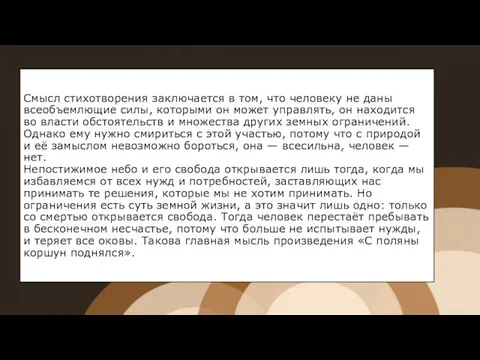 Смысл стихотворения заключается в том, что человеку не даны всеобъемлющие силы, которыми он может управлять, он находится во власти обстоятельств и множества других земных ограничений. Однако ему нужно смириться с этой участью, потому что с природой и её замыслом невозможно бороться, она — всесильна, человек — нет.
Непостижимое небо и его свобода открывается лишь тогда, когда мы избавляемся от всех нужд и потребностей, заставляющих нас принимать те решения, которые мы не хотим принимать. Но ограничения есть суть земной жизни, а это значит лишь одно: только со смертью открывается свобода. Тогда человек перестаёт пребывать в бесконечном несчастье, потому что больше не испытывает нужды, и теряет все оковы. Такова главная мысль произведения «С поляны коршун поднялся».